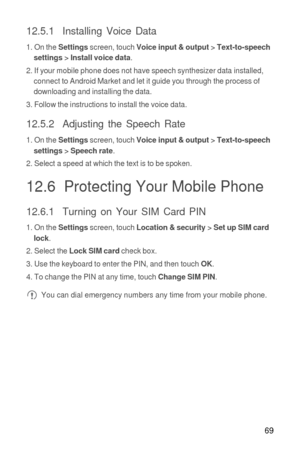 12.5.1 Installing Voice Data

1. On the Settings screen, touch Voice input & output > Text-to-speech settings > Install voice data.

2. If your mobile phone does not have speech synthesizer data installed, connect to Android Market and let it guide you through the process of downloading and installing the data.

3. Follow the instructions to install the voice data.

12.5.2 Adjusting the Speech Rate

1. On the Settings screen, touch Voice input & output > Text-to-speech settings > Speech rate.

2. Select a speed at which the text is to be spoken.

12.6 Protecting Your Mobile Phone

12.6.1 Turning on Your SIM Card PIN

1. On the Settings screen, touch Location & security > Set up SIM card lock.

2. Select the Lock SIM card check box.

3. Use the keyboard to enter the PIN, and then touch OK.

4. To change the PIN at any time, touch Change SIM PIN.

You can dial emergency numbers any time from your mobile phone.

69